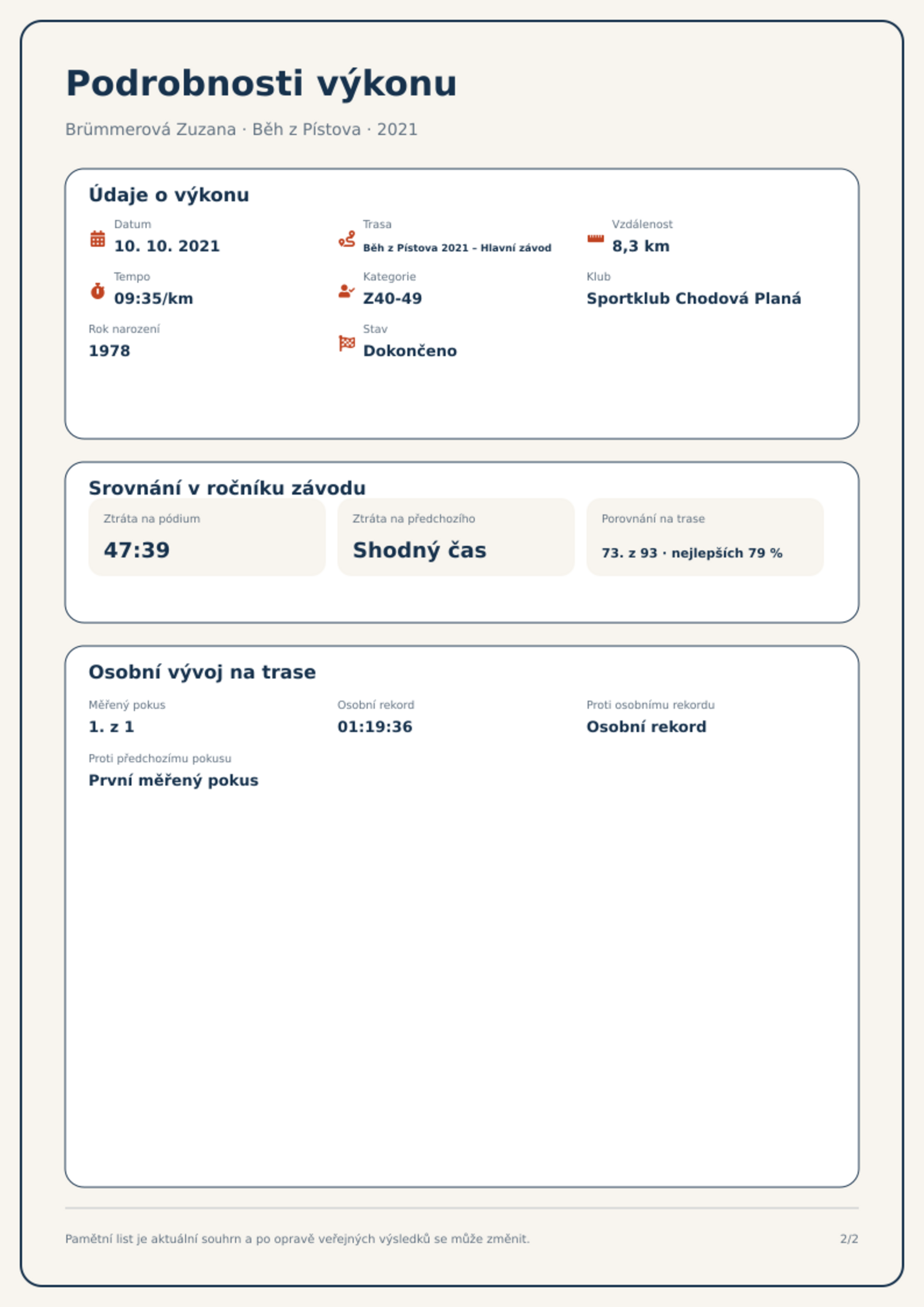 Podrobnosti výkonu

Brümmerová Zuzana · Běh z Pístova · 2021

Údaje o výkonu

Datum
10. 10. 2021

Trasa
Běh z Pístova 2021 – Hlavní závod

Vzdálenost
8,3 km

Tempo
09:35/km

Kategorie
Z40-49

Klub
Sportklub Chodová Planá

Rok narození
1978

Stav
Dokončeno

Srovnání v ročníku závodu

Ztráta na pódium
47:39

Ztráta na předchozího
Shodný čas

Porovnání na trase
73. z 93 · nejlepších 79 %

Osobní vývoj na trase

Měřený pokus
1. z 1

Osobní rekord
01:19:36

Proti osobnímu rekordu
Osobní rekord

Proti předchozímu pokusu
První měřený pokus

Pamětní list je aktuální souhrn a po opravě veřejných výsledků se může změnit.

2/2